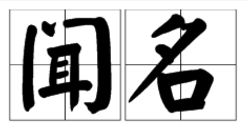 闻名